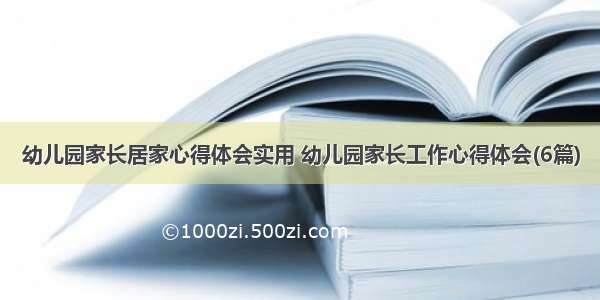 幼儿园家长居家心得体会实用 幼儿园家长工作心得体会(6篇)

©1000zi.500zi.com